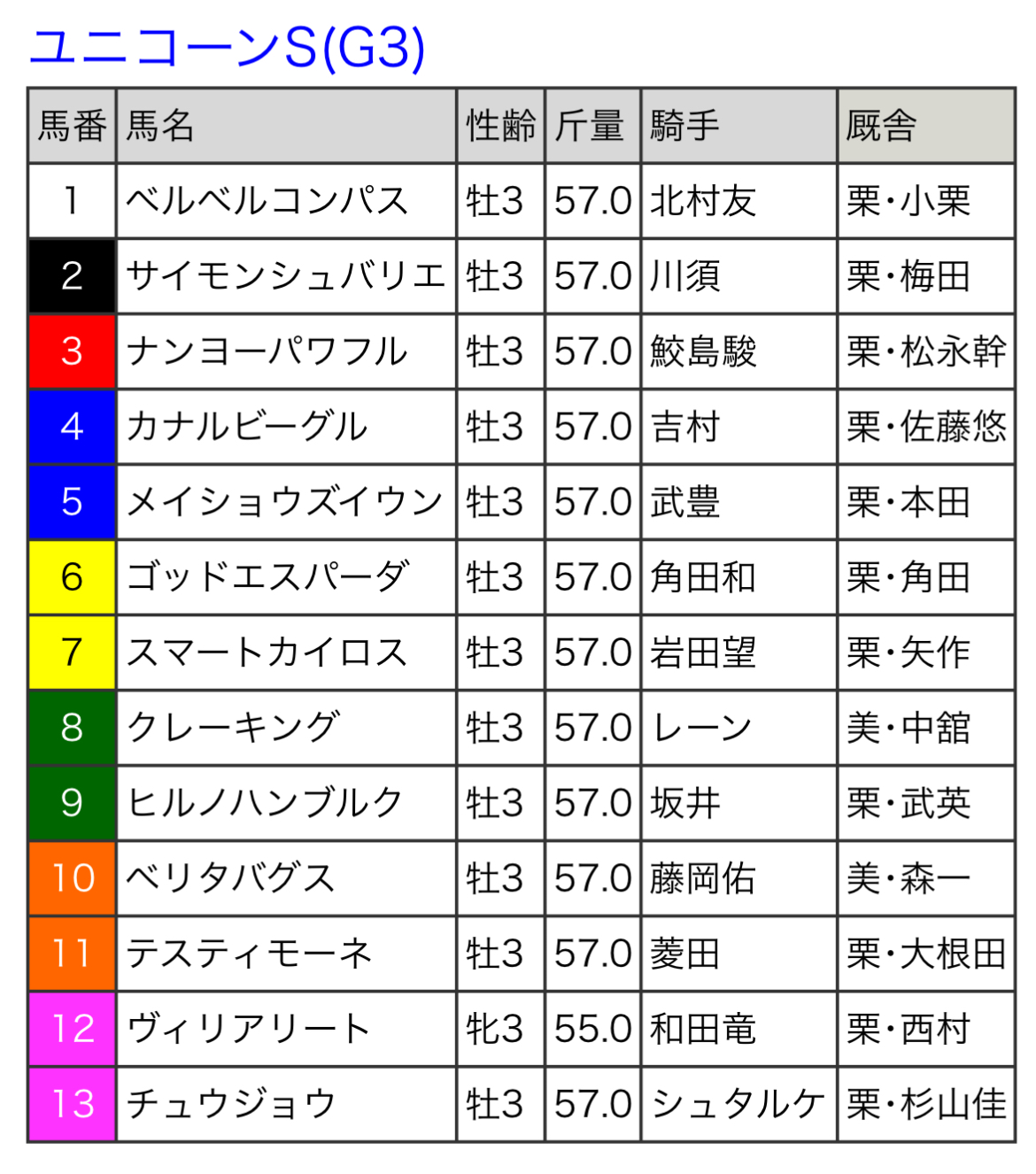 ユニコーンS(G3)

| 馬番 | 馬名 | 性齢 | 斤量 | 騎手 | 厩舎 |
|---|---|---|---|---|---|
| 1 | ベルベルコンパス | 牡3 | 57.0 | 北村友 | 栗・小栗 |
| 2 | サイモンシュバリエ | 牡3 | 57.0 | 川須 | 栗・梅田 |
| 3 | ナンヨーパワフル | 牡3 | 57.0 | 鮫島駿 | 栗・松永幹 |
| 4 | カナルビーグル | 牡3 | 57.0 | 吉村 | 栗・佐藤悠 |
| 5 | メイショウズイウン | 牡3 | 57.0 | 武豊 | 栗・本田 |
| 6 | ゴッドエスパーダ | 牡3 | 57.0 | 角田和 | 栗・角田 |
| 7 | スマートカイロス | 牡3 | 57.0 | 岩田望 | 栗・矢作 |
| 8 | クレーキング | 牡3 | 57.0 | レーン | 美・中舘 |
| 9 | ヒルノハンブルク | 牡3 | 57.0 | 坂井 | 栗・武英 |
| 10 | ベリタバグス | 牡3 | 57.0 | 藤岡佑 | 美・森一 |
| 11 | テスティモーネ | 牡3 | 57.0 | 菱田 | 栗・大根田 |
| 12 | ヴィリアリート | 牝3 | 55.0 | 和田竜 | 栗・西村 |
| 13 | チュウジョウ | 牡3 | 57.0 | シュタルケ | 栗・杉山佳 |